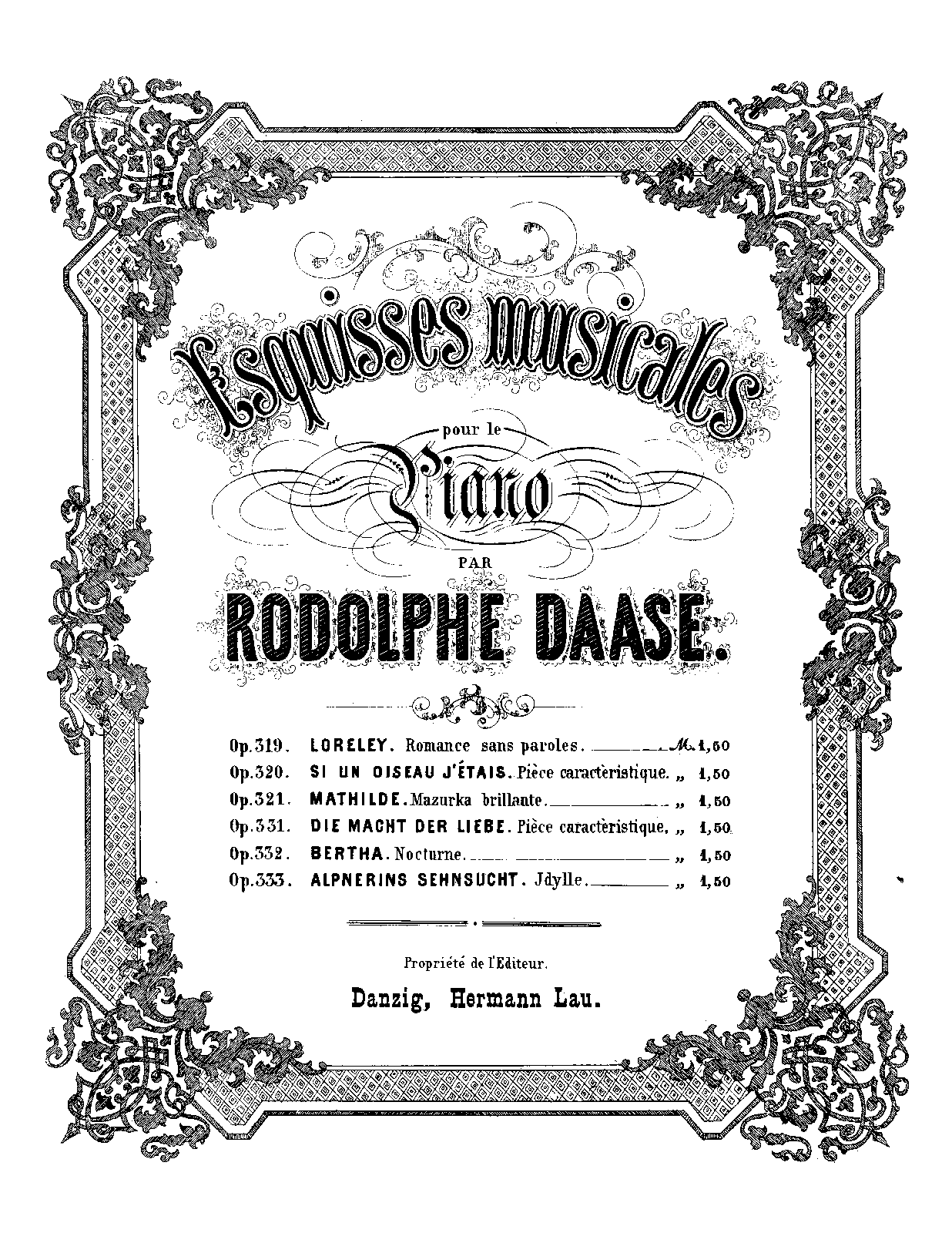 Esquisses musicales

pour le

Piano

PAR

RODOLPHE DAASE.

Op. 319. LORELEY. Romance sans paroles. M. 1,50
Op. 320. SI UN OISEAU J'ÉTAIS. Pièce caractèristique. „ 1,50
Op. 321. MATHILDE. Mazurka brillante. „ 1,50
Op. 331. DIE MACHT DER LIEBE. Pièce caractèristique. „ 1,50
Op. 332. BERTHA. Nocturne. „ 1,50
Op. 333. ALPNERINS SEHNSUCHT. Jdylle. „ 1,50

Propriété de l'Editeur.

Danzig, Hermann Lau.